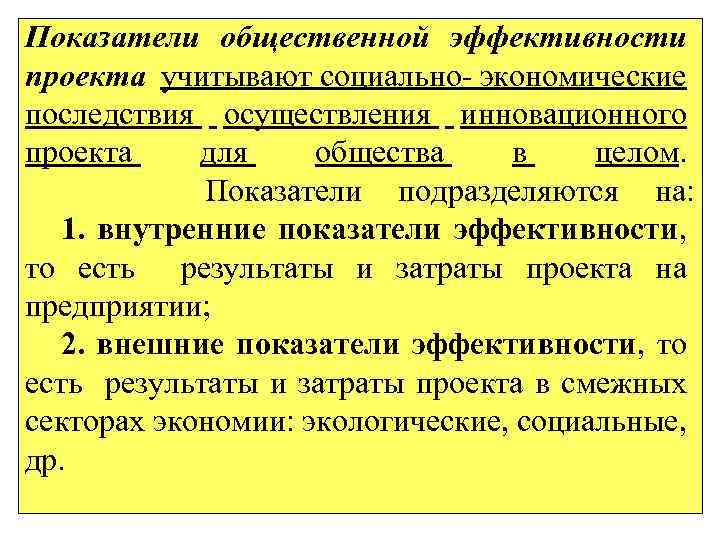 Показатели общественной эффективности проекта учитывают социально- экономические последствия осуществления инновационного проекта для общества в целом.

Показатели подразделяются на:

1. внутренние показатели эффективности, то есть результаты и затраты проекта на предприятии;

2. внешние показатели эффективности, то есть результаты и затраты проекта в смежных секторах экономии: экологические, социальные, др.